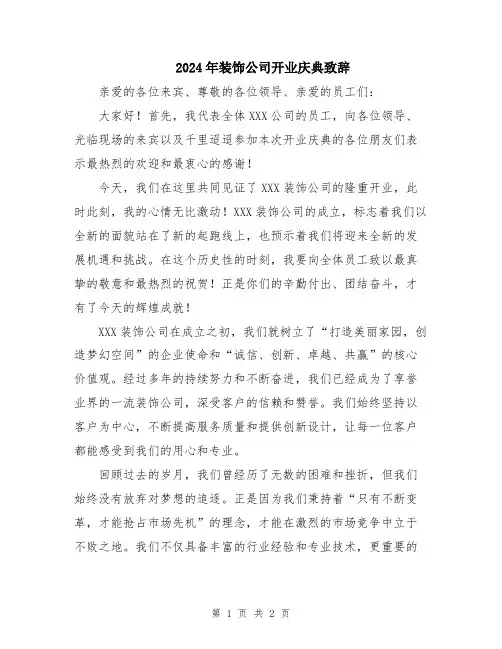 2024年装饰公司开业庆典致辞

亲爱的各位来宾、尊敬的各位领导、亲爱的员工们：

大家好！首先，我代表全体XXX公司的员工，向各位领导、光临现场的来宾以及千里迢迢参加本次开业庆典的各位朋友们表示最热烈的欢迎和最衷心的感谢！

今天，我们在这里共同见证了XXX装饰公司的隆重开业，此时此刻，我的心情无比激动！XXX装饰公司的成立，标志着我们以全新的面貌站在了新的起跑线上，也预示着我们将迎来全新的发展机遇和挑战。在这个历史性的时刻，我要向全体员工致以最真挚的敬意和最热烈的祝贺！正是你们的辛勤付出、团结奋斗，才有了今天的辉煌成就！

XXX装饰公司在成立之初，我们就树立了“打造美丽家园，创造梦幻空间”的企业使命和“诚信、创新、卓越、共赢”的核心价值观。经过多年的持续努力和不断奋进，我们已经成为了享誉业界的一流装饰公司，深受客户的信赖和赞誉。我们始终坚持以客户为中心，不断提高服务质量和提供创新设计，让每一位客户都能感受到我们的用心和专业。

回顾过去的岁月，我们曾经历了无数的困难和挫折，但我们始终没有放弃对梦想的追逐。正是因为我们秉持着“只有不断变革，才能抢占市场先机”的理念，才能在激烈的市场竞争中立于不败之地。我们不仅具备丰富的行业经验和专业技术，更重要的

第 1 页 共 2 页